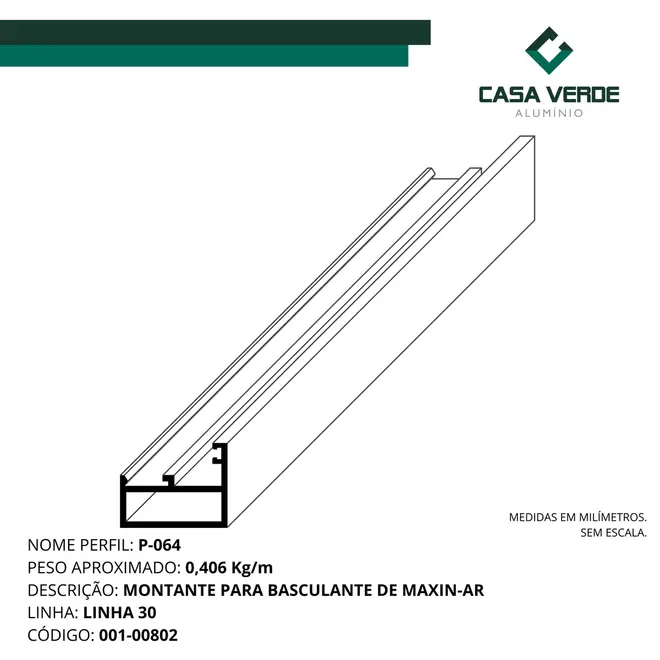 CASA VERDE
ALUMÍNIO

MEDIDAS EM MILÍMETROS.
SEM ESCALA.

NOME PERFIL: P-064
PESO APROXIMADO: 0,406 Kg/m
DESCRIÇÃO: MONTANTE PARA BASCULANTE DE MAXIN-AR
LINHA: LINHA 30
CÓDIGO: 001-00802